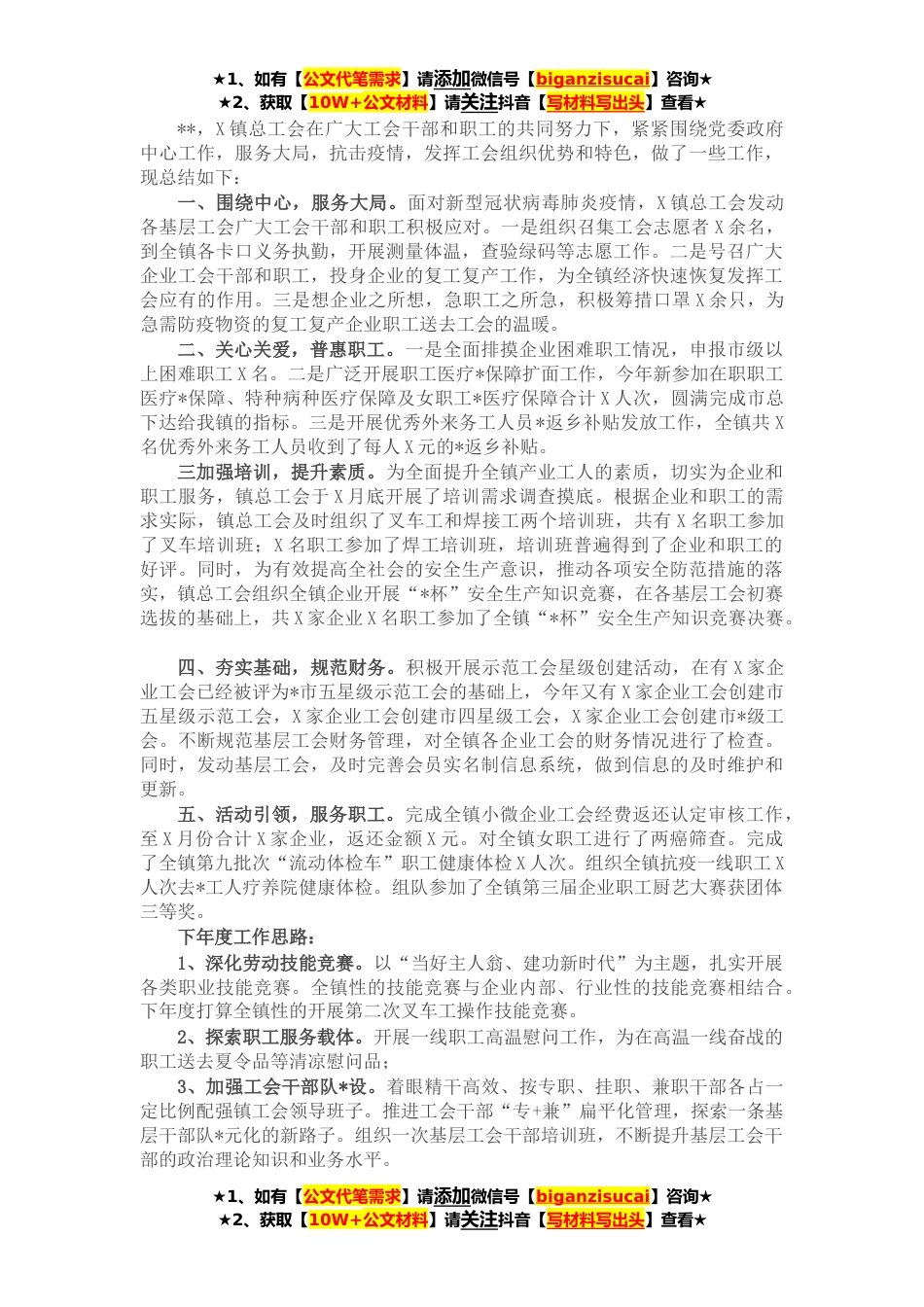 ★1、如有【公文代笔需求】请添加微信号【biganzisucai】咨询★
★2、获取【10W+公文材料】请关注抖音【写材料写出头】查看★

**，X镇总工会在广大工会干部和职工的共同努力下，紧紧围绕党委政府中心工作，服务大局，抗击疫情，发挥工会组织优势和特色，做了一些工作，现总结如下：

一、围绕中心，服务大局。面对新型冠状病毒肺炎疫情，X镇总工会发动各基层工会广大工会干部和职工积极应对。一是组织召集工会志愿者X余名，到全镇各卡口义务执勤，开展测量体温，查验绿码等志愿工作。二是号召广大企业工会干部和职工，投身企业的复工复产工作，为全镇经济快速恢复发挥工会应有的作用。三是想企业之所想，急职工之所急，积极筹措口罩X余只，为急需防疫物资的复工复产企业职工送去工会的温暖。

二、关心关爱，普惠职工。一是全面排摸企业困难职工情况，申报市级以上困难职工X名。二是广泛开展职工医疗*保障扩面工作，今年新参加在职职工医疗*保障、特种病种医疗保障及女职工*医疗保障合计X人次，圆满完成市总下达给我镇的指标。三是开展优秀外来务工人员*返乡补贴发放工作，全镇共X名优秀外来务工人员收到了每人X元的*返乡补贴。

三加强培训，提升素质。为全面提升全镇产业工人的素质，切实为企业和职工服务，镇总工会于X月底开展了培训需求调查摸底。根据企业和职工的需求实际，镇总工会及时组织了叉车工和焊接工两个培训班，共有X名职工参加了叉车培训班；X名职工参加了焊工培训班，培训班普遍得到了企业和职工的好评。同时，为有效提高全社会的安全生产意识，推动各项安全防范措施的落实，镇总工会组织全镇企业开展“*杯”安全生产知识竞赛，在各基层工会初赛选拔的基础上，共X家企业X名职工参加了全镇“*杯”安全生产知识竞赛决赛。

四、夯实基础，规范财务。积极开展示范工会星级创建活动，在有X家企业工会已经被评为*市五星级示范工会的基础上，今年又有X家企业工会创建市五星级示范工会，X家企业工会创建市四星级工会，X家企业工会创建市*级工会。不断规范基层工会财务管理，对全镇各企业工会的财务情况进行了检查。同时，发动基层工会，及时完善会员实名制信息系统，做到信息的及时维护和更新。

五、活动引领，服务职工。完成全镇小微企业工会经费返还认定审核工作，至X月份合计X家企业，返还金额X元。对全镇女职工进行了两癌筛查。完成了全镇第九批次“流动体检车”职工健康体检X人次。组织全镇抗疫一线职工X人次去*工人疗养院健康体检。组队参加了全镇第三届企业职工厨艺大赛获团体三等奖。

下年度工作思路：

1、深化劳动技能竞赛。以“当好主人翁、建功新时代”为主题，扎实开展各类职业技能竞赛。全镇性的技能竞赛与企业内部、行业性的技能竞赛相结合。下年度打算全镇性的开展第二次叉车工操作技能竞赛。

2、探索职工服务载体。开展一线职工高温慰问工作，为在高温一线奋战的职工送去夏令品等清凉慰问品；

3、加强工会干部队*设。着眼精干高效、按专职、挂职、兼职干部各占一定比例配强镇工会领导班子。推进工会干部“专+兼”扁平化管理，探索一条基层干部队*元化的新路子。组织一次基层工会干部培训班，不断提升基层工会干部的政治理论知识和业务水平。

★1、如有【公文代笔需求】请添加微信号【biganzisucai】咨询★
★2、获取【10W+公文材料】请关注抖音【写材料写出头】查看★